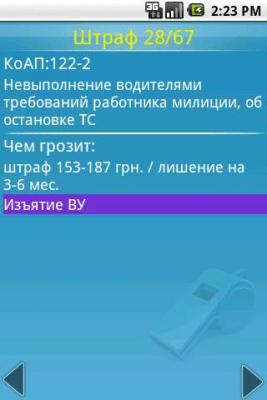 3G 2:23 PM

Штраф 28/67

КоАП:122-2

Невыполнение водителями требований работника милиции, об остановке ТС

Чем грозит:

штраф 153-187 грн. / лишение на 3-6 мес.

Изъятие ВУ